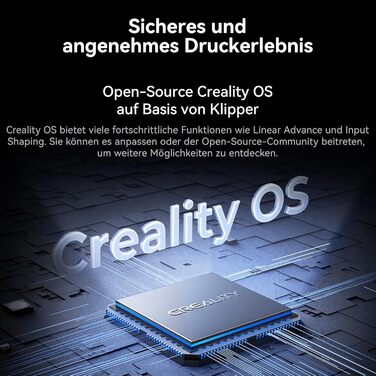 Sicheres und angenehmes Druckerlebnis

Open-Source Creality OS auf Basis von Klipper

Creality OS bietet viele fortschrittliche Funktionen wie Linear Advance und Input Shaping. Sie können es anpassen oder der Open-Source-Community beitreten, um weitere Möglichkeiten zu entdecken.

Creality OS

CREALITY